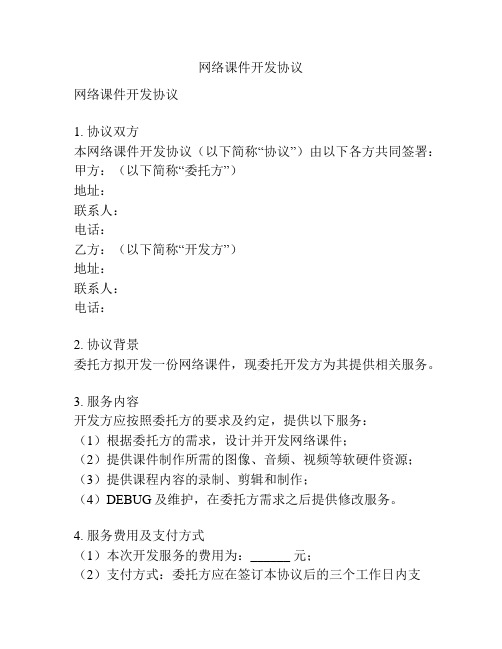 网络课件开发协议

网络课件开发协议

1. 协议双方
本网络课件开发协议（以下简称“协议”）由以下各方共同签署：
甲方：（以下简称“委托方”）
地址：
联系人：
电话：
乙方：（以下简称“开发方”）
地址：
联系人：
电话：

2. 协议背景
委托方拟开发一份网络课件，现委托开发方为其提供相关服务。

3. 服务内容
开发方应按照委托方的要求及约定，提供以下服务：
（1）根据委托方的需求，设计并开发网络课件；
（2）提供课件制作所需的图像、音频、视频等软硬件资源；
（3）提供课程内容的录制、剪辑和制作；
（4）DEBUG 及维护，在委托方需求之后提供修改服务。

4. 服务费用及支付方式
（1）本次开发服务的费用为：______ 元；
（2）支付方式：委托方应在签订本协议后的三个工作日内支